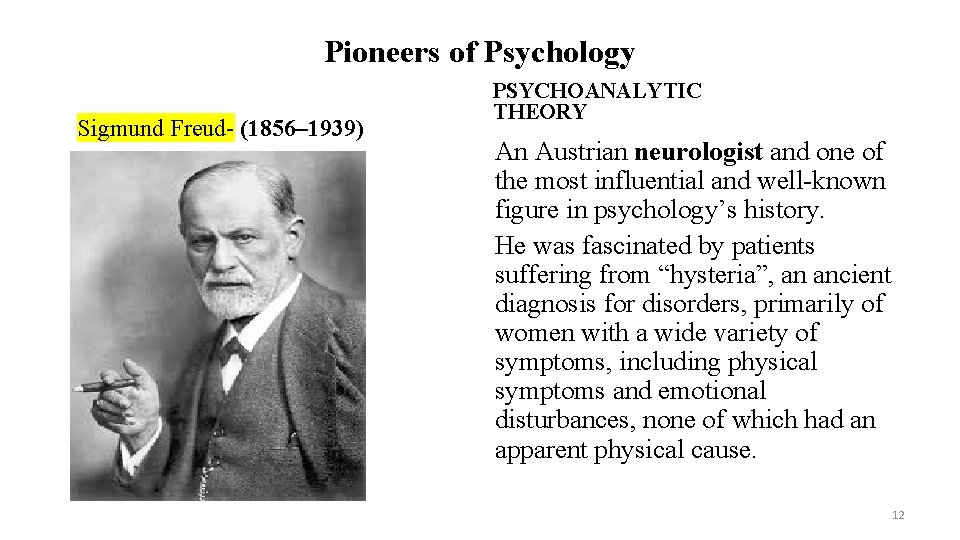 Pioneers of Psychology

Sigmund Freud- (1856–1939)

PSYCHOANALYTIC THEORY

An Austrian neurologist and one of the most influential and well-known figure in psychology's history.

He was fascinated by patients suffering from "hysteria", an ancient diagnosis for disorders, primarily of women with a wide variety of symptoms, including physical symptoms and emotional disturbances, none of which had an apparent physical cause.

12